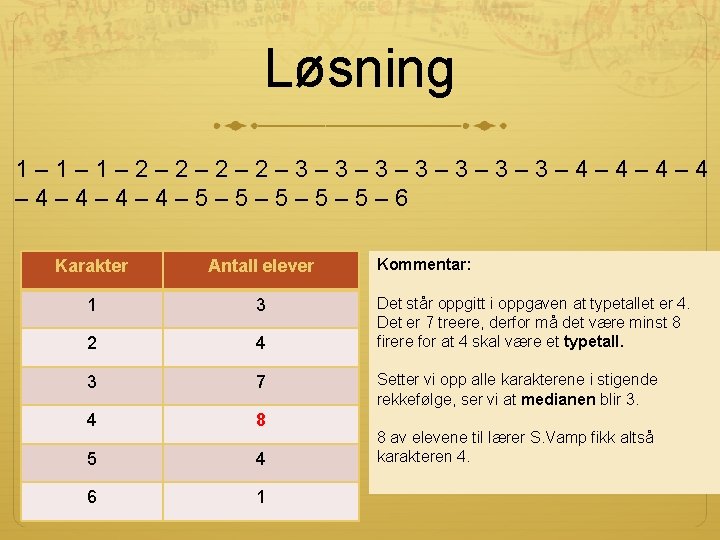 Løsning

1 – 1 – 1 – 2 – 2 – 2 – 2 – 3 – 3 – 3 – 3 – 3 – 3 – 3 – 4 – 4 – 4 – 4 – 4 – 4 – 4 – 4 – 5 – 5 – 5 – 5 – 5 – 6

| Karakter | Antall elever |
|---|---|
| 1 | 3 |
| 2 | 4 |
| 3 | 7 |
| 4 | 8 |
| 5 | 4 |
| 6 | 1 |

Kommentar:

Det står oppgitt i oppgaven at typetallet er 4. Det er 7 treere, derfor må det være minst 8 firere for at 4 skal være et typetall.

Setter vi opp alle karakterene i stigende rekkefølge, ser vi at medianen blir 3.

8 av elevene til lærer S.Vamp fikk altså karakteren 4.